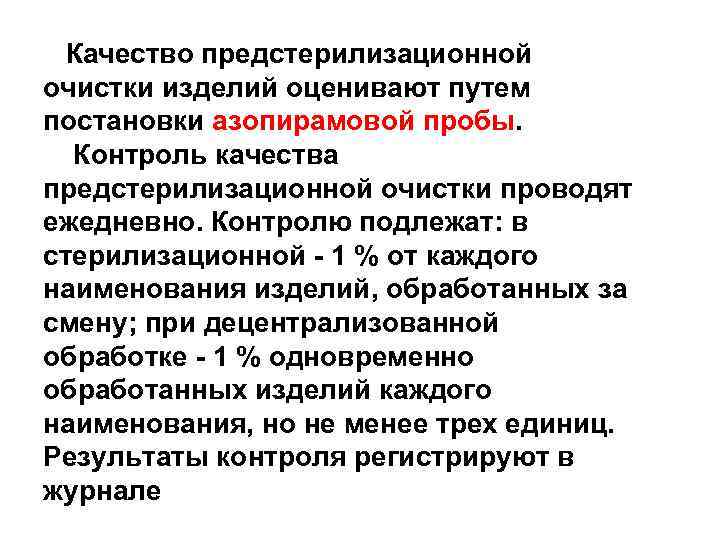 Качество предстерилизационной очистки изделий оценивают путем постановки азопирамовой пробы.

Контроль качества предстерилизационной очистки проводят ежедневно. Контролю подлежат: в стерилизационной - 1 % от каждого наименования изделий, обработанных за смену; при децентрализованной обработке - 1 % одновременно обработанных изделий каждого наименования, но не менее трех единиц. Результаты контроля регистрируют в журнале